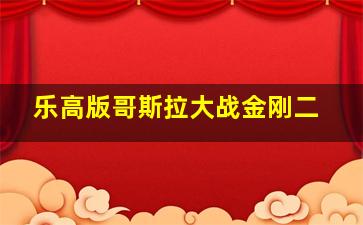 乐高版哥斯拉大战金刚二